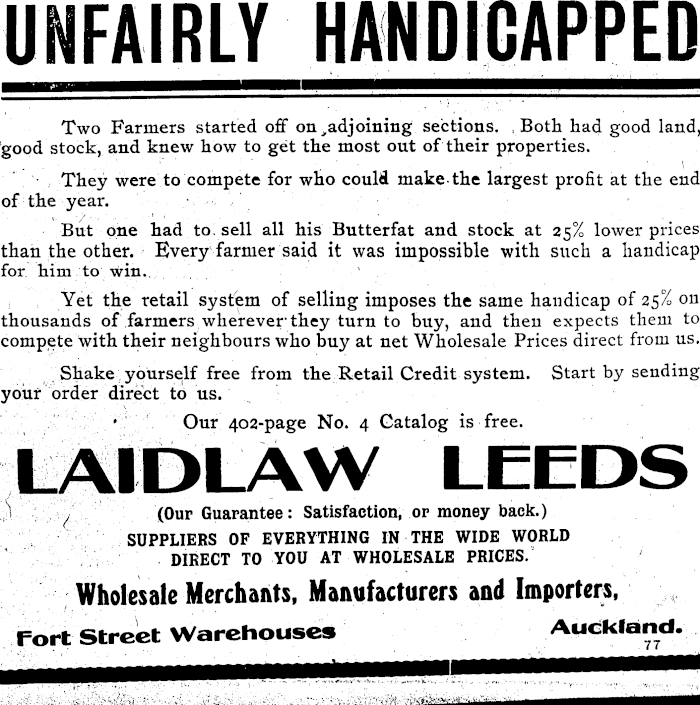 UNFAIRLY HANDICAPPED

Two Farmers started off on adjoining sections. Both had good land, good stock, and knew how to get the most out of their properties.

They were to compete for who could make the largest profit at the end of the year.

But one had to sell all his Butterfat and stock at 25% lower prices than the other. Every farmer said it was impossible with such a handicap for him to win.

Yet the retail system of selling imposes the same handicap of 25% on thousands of farmers wherever they turn to buy, and then expects them to compete with their neighbours who buy at net Wholesale Prices direct from us.

Shake yourself free from the Retail Credit system. Start by sending your order direct to us.

Our 402-page No. 4 Catalog is free.

LAIDLAW LEEDS

(Our Guarantee: Satisfaction, or money back.)

SUPPLIERS OF EVERYTHING IN THE WIDE WORLD DIRECT TO YOU AT WHOLESALE PRICES.

Wholesale Merchants, Manufacturers and Importers,

Fort Street Warehouses Auckland.

77